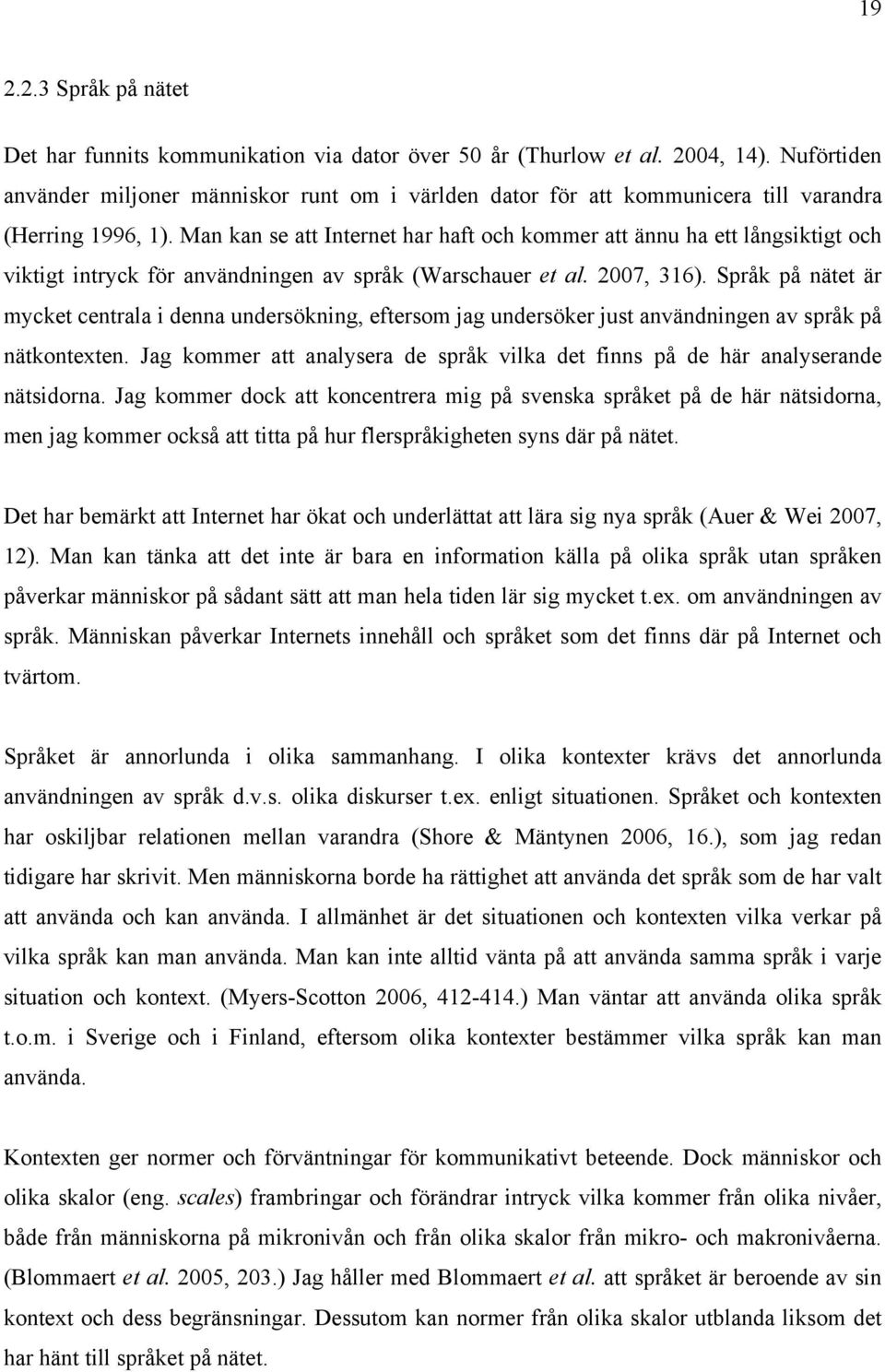 19

2.2.3 Språk på nätet

Det har funnits kommunikation via dator över 50 år (Thurlow et al. 2004, 14). Nuförtiden använder miljoner människor runt om i världen dator för att kommunicera till varandra (Herring 1996, 1). Man kan se att Internet har haft och kommer att ännu ha ett långsiktigt och viktigt intryck för användningen av språk (Warschauer et al. 2007, 316). Språk på nätet är mycket centrala i denna undersökning, eftersom jag undersöker just användningen av språk på nätkontexten. Jag kommer att analysera de språk vilka det finns på de här analyserande nätsidorna. Jag kommer dock att koncentrera mig på svenska språket på de här nätsidorna, men jag kommer också att titta på hur flerspråkigheten syns där på nätet.

Det har bemärkt att Internet har ökat och underlättat att lära sig nya språk (Auer & Wei 2007, 12). Man kan tänka att det inte är bara en information källa på olika språk utan språken påverkar människor på sådant sätt att man hela tiden lär sig mycket t.ex. om användningen av språk. Människan påverkar Internets innehåll och språket som det finns där på Internet och tvärtom.

Språket är annorlunda i olika sammanhang. I olika kontexter krävs det annorlunda användningen av språk d.v.s. olika diskurser t.ex. enligt situationen. Språket och kontexten har oskiljbar relationen mellan varandra (Shore & Mäntynen 2006, 16.), som jag redan tidigare har skrivit. Men människorna borde ha rättighet att använda det språk som de har valt att använda och kan använda. I allmänhet är det situationen och kontexten vilka verkar på vilka språk kan man använda. Man kan inte alltid vänta på att använda samma språk i varje situation och kontext. (Myers-Scotton 2006, 412-414.) Man väntar att använda olika språk t.o.m. i Sverige och i Finland, eftersom olika kontexter bestämmer vilka språk kan man använda.

Kontexten ger normer och förväntningar för kommunikativt beteende. Dock människor och olika skalor (eng. scales) frambringar och förändrar intryck vilka kommer från olika nivåer, både från människorna på mikronivån och från olika skalor från mikro- och makronivåerna. (Blommaert et al. 2005, 203.) Jag håller med Blommaert et al. att språket är beroende av sin kontext och dess begränsningar. Dessutom kan normer från olika skalor utblanda liksom det har hänt till språket på nätet.